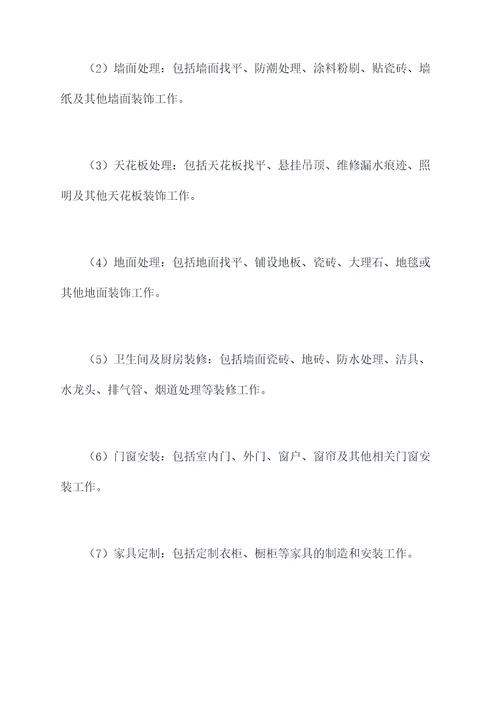 （2）墙面处理：包括墙面找平、防潮处理、涂料粉刷、贴瓷砖、墙纸及其他墙面装饰工作。

（3）天花板处理：包括天花板找平、悬挂吊顶、维修漏水痕迹、照明及其他天花板装饰工作。

（4）地面处理：包括地面找平、铺设地板、瓷砖、大理石、地毯或其他地面装饰工作。

（5）卫生间及厨房装修：包括墙面瓷砖、地砖、防水处理、洁具、水龙头、排气管、烟道处理等装修工作。

（6）门窗安装：包括室内门、外门、窗户、窗帘及其他相关门窗安装工作。

（7）家具定制：包括定制衣柜、橱柜等家具的制造和安装工作。